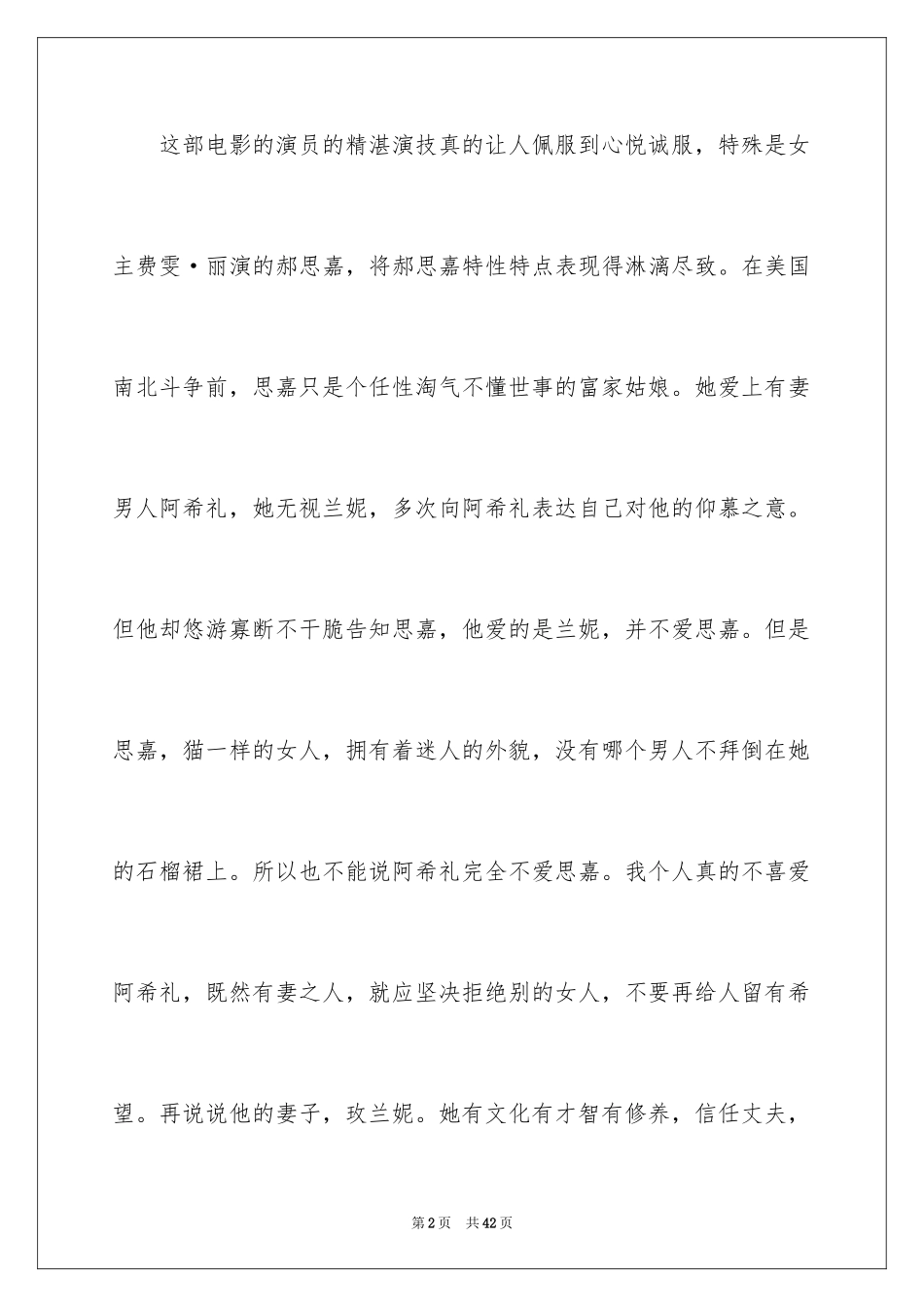 这部电影的演员的精湛演技真的让人佩服到心悦诚服，特殊是女主费雯·丽演的郝思嘉，将郝思嘉特性特点表现得淋漓尽致。在美国南北斗争前，思嘉只是个任性淘气不懂世事的富家姑娘。她爱上有妻男人阿希礼，她无视兰妮，多次向阿希礼表达自己对他的仰慕之意。但他却悠游寡断不干脆告知思嘉，他爱的是兰妮，并不爱思嘉。但是思嘉，猫一样的女人，拥有着迷人的外貌，没有哪个男人不拜倒在她的石榴裙上。所以也不能说阿希礼完全不爱思嘉。我个人真的不喜爱阿希礼，既然有妻之人，就应坚决拒绝别的女人，不要再给人留有希望。再说说他的妻子，玫兰妮。她有文化有才智有修养，信任丈夫，

第2页 共42页